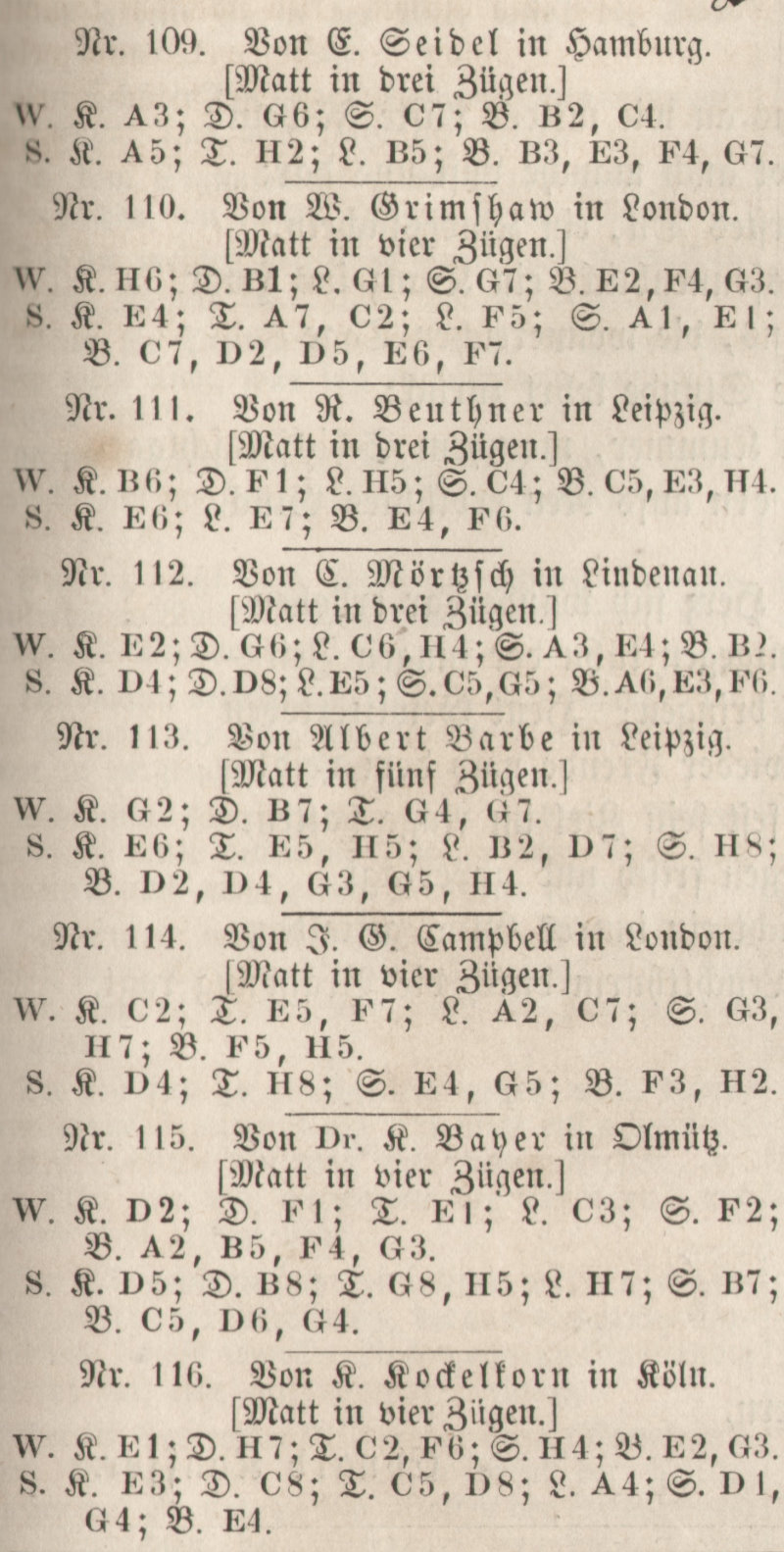 Nr. 109. Von E. Seibel in Hamburg.
[Matt in drei Zügen.]
W. K. A3; D. G6; S. C7; B. B2, C4.
S. K. A5; T. H2; L. B5; B. B3, E3, F4, G7.

Nr. 110. Von W. Grimshaw in London.
[Matt in vier Zügen.]
W. K. H6; D. B1; L. G1; S. G7; B. E2, F4, G3.
S. K. E4; T. A7, C2; L. F5; S. A1, E1; B. C7, D2, D5, E6, F7.

Nr. 111. Von R. Beuthner in Leipzig.
[Matt in drei Zügen.]
W. K. B6; D. F1; L. H5; S. C4; B. C5, E3, H4.
S. K. E6; L. E7; B. E4, F6.

Nr. 112. Von E. Mörtzsch in Lindenau.
[Matt in drei Zügen.]
W. K. E2; D. G6; L. C6, H4; S. A3, E4; B. B2.
S. K. D4; D. D8; L. E5; S. C5, G5; B. A6, E3, F6.

Nr. 113. Von Albert Barbe in Leipzig.
[Matt in fünf Zügen.]
W. K. G2; D. B7; T. G4, G7.
S. K. E6; T. E5, H5; L. B2, D7; S. H8; B. D2, D4, G3, G5, H4.

Nr. 114. Von J. G. Campbell in London.
[Matt in vier Zügen.]
W. K. C2; T. E5, F7; L. A2, C7; S. G3, H7; B. F5, H5.
S. K. D4; T. H8; S. E4, G5; B. F3, H2.

Nr. 115. Von Dr. K. Bayer in Olmütz.
[Matt in vier Zügen.]
W. K. D2; D. F1; T. E1; L. C3; S. F2; B. A2, B5, F4, G3.
S. K. D5; D. B8; T. G8, H5; L. H7; S. B7; B. C5, D6, G4.

Nr. 116. Von K. Kockelkorn in Köln.
[Matt in vier Zügen.]
W. K. E1; D. H7; T. C2, F6; S. H4; B. E2, G3.
S. K. E3; D. C8; T. C5, D8; L. A4; S. D1, G4; B. E4.